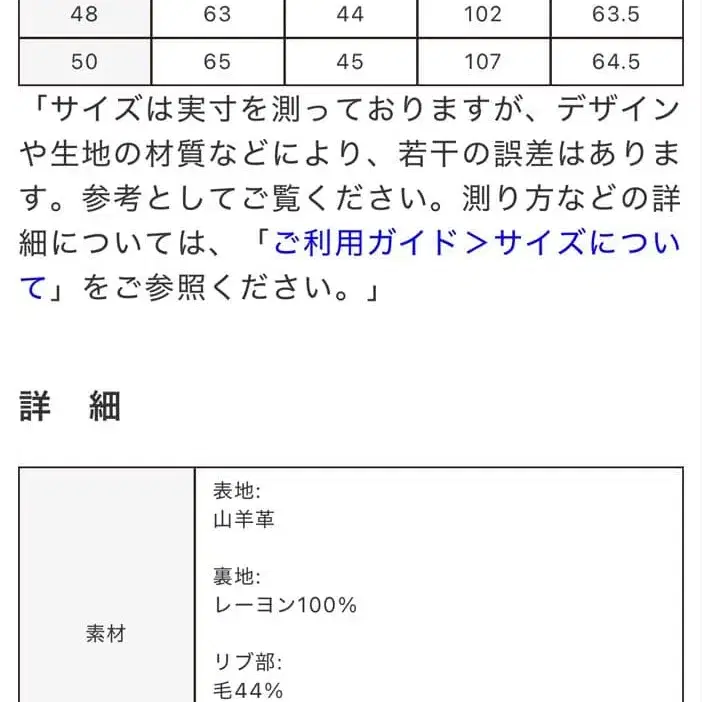 | 48 | 63 | 44 | 102 | 63.5 |
|---|---|---|---|---|
| 50 | 65 | 45 | 107 | 64.5 |

「サイズは実寸を測っておりますが、デザインや生地の材質などにより、若干の誤差はあります。参考としてご覧ください。測り方などの詳細については、「ご利用ガイド＞サイズについて」をご参照ください。」

詳　細

| 素材 | 表地:<br>山羊革<br><br>裏地:<br>レーヨン100%<br><br>リブ部:<br>毛44% |
|---|---|